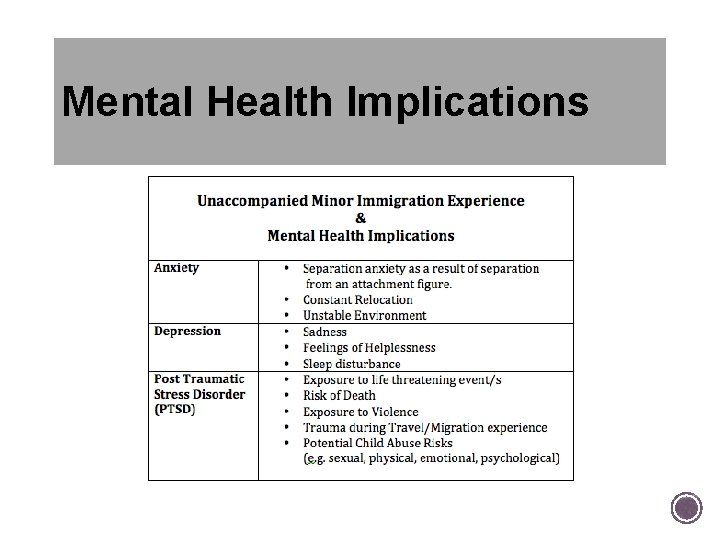 Mental Health Implications

| Unaccompanied Minor Immigration Experience & Mental Health Implications | |
|---|---|
| Anxiety | • Separation anxiety as a result of separation from an attachment figure. • Constant Relocation • Unstable Environment |
| Depression | • Sadness • Feelings of Helplessness • Sleep disturbance |
| Post Traumatic Stress Disorder (PTSD) | • Exposure to life threatening event/s • Risk of Death • Exposure to Violence • Trauma during Travel/Migration experience • Potential Child Abuse Risks (e.g. sexual, physical, emotional, psychological) |